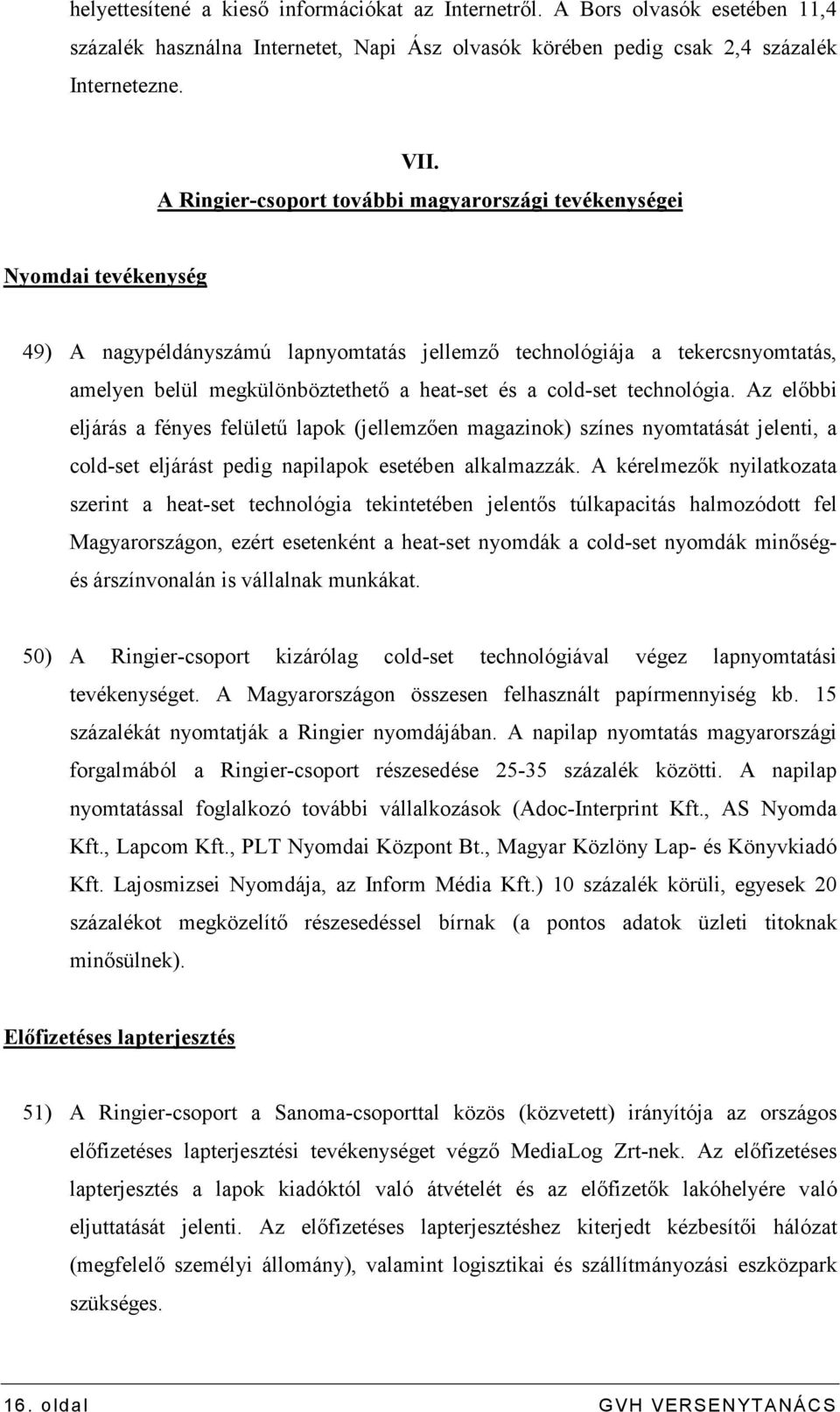 helyettesítené a kieső információkat az Internetről. A Bors olvasók esetében 11,4 százalék használna Internetet, Napi Ász olvasók körében pedig csak 2,4 százalék Internetezne.

VII.
A Ringier-csoport további magyarországi tevékenységei

Nyomdai tevékenység

49) A nagypéldányszámú lapnyomtatás jellemző technológiája a tekercsnyomtatás, amelyen belül megkülönböztethető a heat-set és a cold-set technológia. Az előbbi eljárás a fényes felületű lapok (jellemzően magazinok) színes nyomtatását jelenti, a cold-set eljárást pedig napilapok esetében alkalmazzák. A kérelmezők nyilatkozata szerint a heat-set technológia tekintetében jelentős túlkapacitás halmozódott fel Magyarországon, ezért esetenként a heat-set nyomdák a cold-set nyomdák minőség- és árszínvonalán is vállalnak munkákat.

50) A Ringier-csoport kizárólag cold-set technológiával végez lapnyomtatási tevékenységet. A Magyarországon összesen felhasznált papírmennyiség kb. 15 százalékát nyomtatják a Ringier nyomdájában. A napilap nyomtatás magyarországi forgalmából a Ringier-csoport részesedése 25-35 százalék közötti. A napilap nyomtatással foglalkozó további vállalkozások (Adoc-Interprint Kft., AS Nyomda Kft., Lapcom Kft., PLT Nyomdai Központ Bt., Magyar Közlöny Lap- és Könyvkiadó Kft. Lajosmizsei Nyomdája, az Inform Média Kft.) 10 százalék körüli, egyesek 20 százalékot megközelítő részesedéssel bírnak (a pontos adatok üzleti titoknak minősülnek).

Előfizetéses lapterjesztés

51) A Ringier-csoport a Sanoma-csoporttal közös (közvetett) irányítója az országos előfizetéses lapterjesztési tevékenységet végző MediaLog Zrt-nek. Az előfizetéses lapterjesztés a lapok kiadóktól való átvételét és az előfizetők lakóhelyére való eljuttatását jelenti. Az előfizetéses lapterjesztéshez kiterjedt kézbesítői hálózat (megfelelő személyi állomány), valamint logisztikai és szállítmányozási eszközpark szükséges.

16. oldal GVH VERSENYTANÁCS